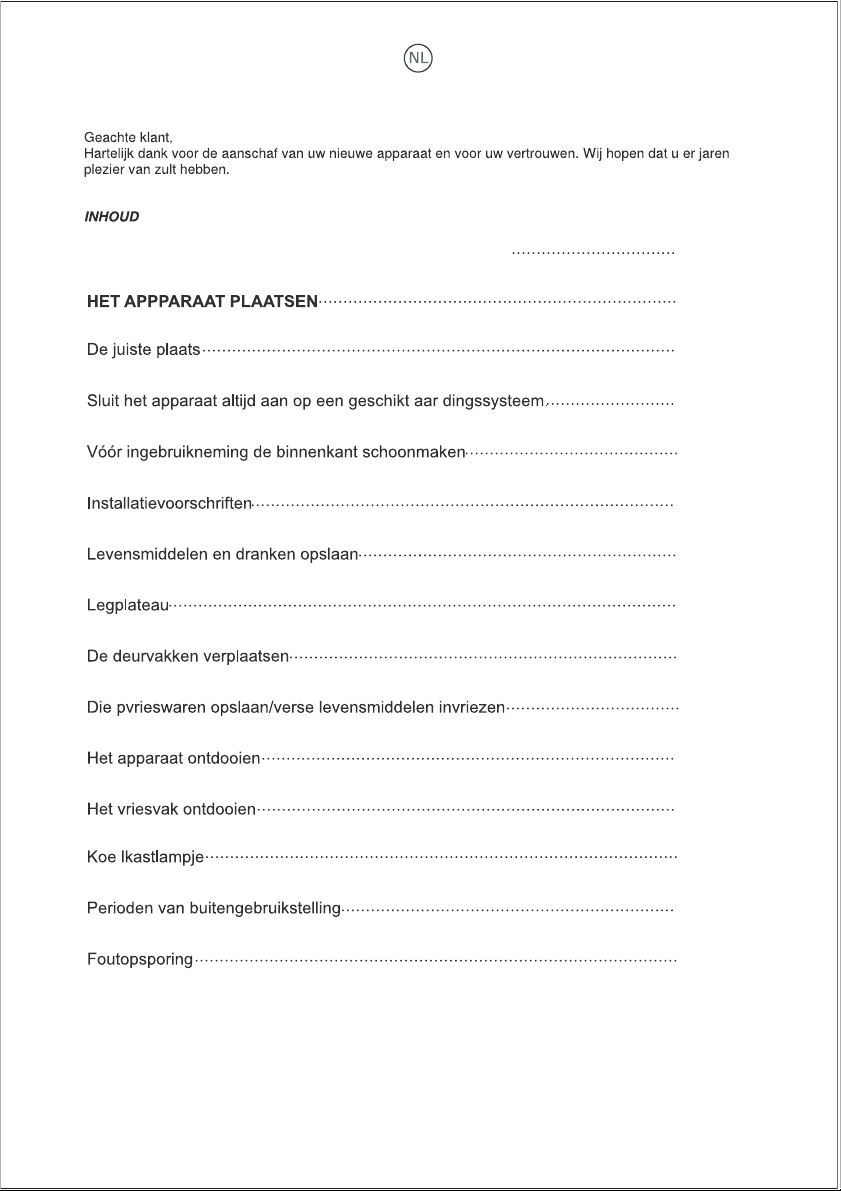 NL

Geachte klant,
Hartelijk dank voor de aanschaf van uw nieuwe apparaat en voor uw vertrouwen. Wij hopen dat u er jaren plezier van zult hebben.

INHOUD

HET APPPARAAT PLAATSEN

De juiste plaats

Sluit het apparaat altijd aan op een geschikt aar dingssysteem

Vóór ingebruikneming de binnenkant schoonmaken

Installatievoorschriften

Levensmiddelen en dranken opslaan

Legplateau

De deurvakken verplaatsen

Die pvrieswaren opslaan/verse levensmiddelen invriezen

Het apparaat ontdooien

Het vriesvak ontdooien

Koe lkastlampje

Perioden van buitengebruikstelling

Foutopsporing